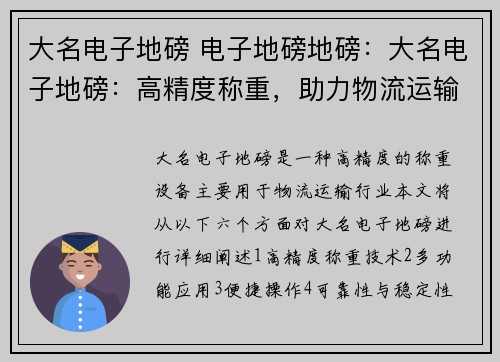 大名电子地磅 电子地磅地磅：大名电子地磅：高精度称重，助力物流运输

大名电子地磅是一种高精度的称重设备主要用于物流运输行业本文将从以下六个方面对大名电子地磅进行详细阐述1高精度称重技术2多功能应用3便捷操作4可靠性与稳定性